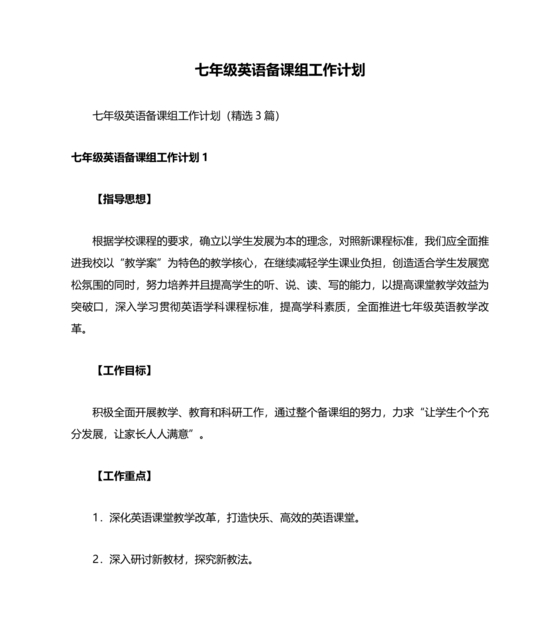 七年级英语备课组工作计划

七年级英语备课组工作计划（精选 3 篇）

七年级英语备课组工作计划 1

【指导思想】

根据学校课程的要求，确立以学生发展为本的理念，对照新课程标准，我们应全面推进我校以“教学案”为特色的教学核心，在继续减轻学生课业负担，创造适合学生发展宽松氛围的同时，努力培养并且提高学生的听、说、读、写的能力，以提高课堂教学效益为突破口，深入学习贯彻英语学科课程标准，提高学科素质，全面推进七年级英语教学改革。

【工作目标】

积极全面开展教学、教育和科研工作，通过整个备课组的努力，力求“让学生个个充分发展，让家长人人满意”。

【工作重点】

1．深化英语课堂教学改革，打造快乐、高效的英语课堂。

2．深入研讨新教材，探究新教法。